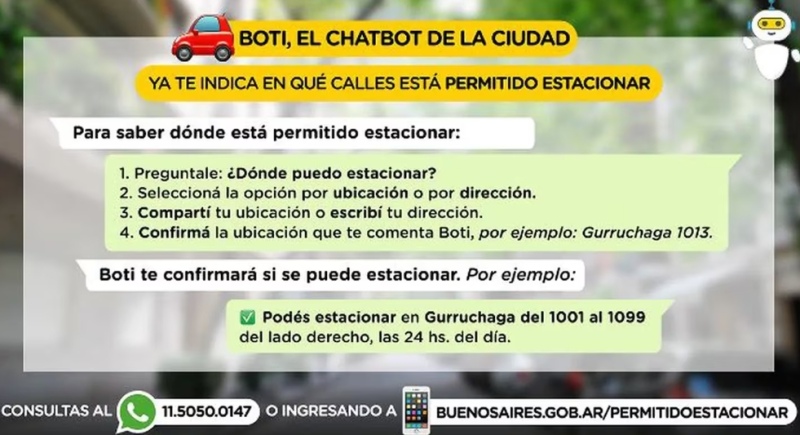 BOTI, EL CHATBOT DE LA CIUDAD

YA TE INDICA EN QUÉ CALLES ESTÁ PERMITIDO ESTACIONAR

Para saber dónde está permitido estacionar:

1. Preguntale: ¿Dónde puedo estacionar?
2. Seleccioná la opción por ubicación o por dirección.
3. Compartí tu ubicación o escribí tu dirección.
4. Confirmá la ubicación que te comenta Boti, por ejemplo: Gurruchaga 1013.

Boti te confirmará si se puede estacionar. Por ejemplo:

☑ Podés estacionar en Gurruchaga del 1001 al 1099 del lado derecho, las 24 hs. del día.

CONSULTAS AL 11.5050.0147 O INGRESANDO A BUENOSAIRES.GOB.AR/PERMITIDOESTACIONAR